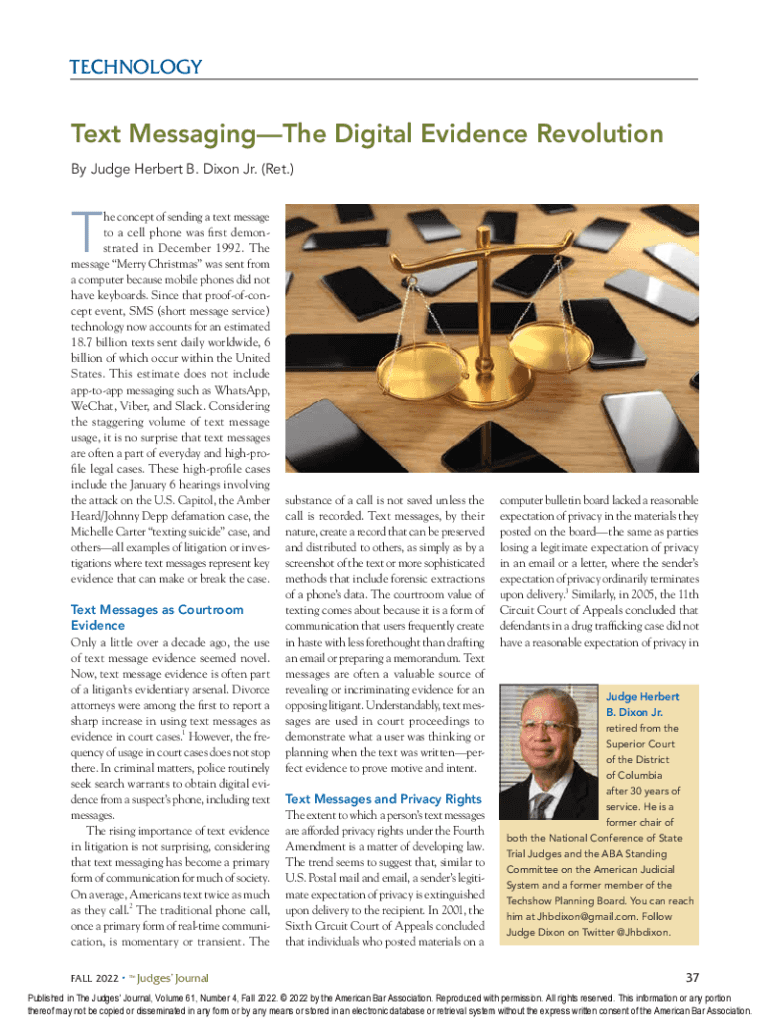 TECHNOLOGY

Text Messaging—The Digital Evidence Revolution

By Judge Herbert B. Dixon Jr. (Ret.)

The concept of sending a text message to a cell phone was first demonstrated in December 1992. The message "Merry Christmas" was sent from a computer because mobile phones did not have keyboards. Since that proof-of-concept event, SMS (short message service) technology now accounts for an estimated 18.7 billion texts sent daily worldwide, 6 billion of which occur within the United States. This estimate does not include app-to-app messaging such as WhatsApp, WeChat, Viber, and Slack. Considering the staggering volume of text message usage, it is no surprise that text messages are often a part of everyday and high-profile legal cases. These high-profile cases include the January 6 hearings involving the attack on the U.S. Capitol, the Amber Heard/Johnny Depp defamation case, the Michelle Carter "texting suicide" case, and others—all examples of litigation or investigations where text messages represent key evidence that can make or break the case.

Text Messages as Courtroom Evidence

Only a little over a decade ago, the use of text message evidence seemed novel. Now, text message evidence is often part of a litigant's evidentiary arsenal. Divorce attorneys were among the first to report a sharp increase in using text messages as evidence in court cases.$^1$ However, the frequency of usage in court cases does not stop there. In criminal matters, police routinely seek search warrants to obtain digital evidence from a suspect's phone, including text messages.

The rising importance of text evidence in litigation is not surprising, considering that text messaging has become a primary form of communication for much of society. On average, Americans text twice as much as they call.$^2$ The traditional phone call, once a primary form of real-time communication, is momentary or transient. The substance of a call is not saved unless the call is recorded. Text messages, by their nature, create a record that can be preserved and distributed to others, as simply as by a screenshot of the text or more sophisticated methods that include forensic extractions of a phone's data. The courtroom value of texting comes about because it is a form of communication that users frequently create in haste with less forethought than drafting an email or preparing a memorandum. Text messages are often a valuable source of revealing or incriminating evidence for an opposing litigant. Understandably, text messages are used in court proceedings to demonstrate what a user was thinking or planning when the text was written—perfect evidence to prove motive and intent.

Text Messages and Privacy Rights

The extent to which a person's text messages are afforded privacy rights under the Fourth Amendment is a matter of developing law. The trend seems to suggest that, similar to U.S. Postal mail and email, a sender's legitimate expectation of privacy is extinguished upon delivery to the recipient. In 2001, the Sixth Circuit Court of Appeals concluded that individuals who posted materials on a computer bulletin board lacked a reasonable expectation of privacy in the materials they posted on the board—the same as parties losing a legitimate expectation of privacy in an email or a letter, where the sender's expectation of privacy ordinarily terminates upon delivery.$^3$ Similarly, in 2005, the 11th Circuit Court of Appeals concluded that defendants in a drug trafficking case did not have a reasonable expectation of privacy in

Judge Herbert B. Dixon Jr. retired from the Superior Court of the District of Columbia after 30 years of service. He is a former chair of both the National Conference of State Trial Judges and the ABA Standing Committee on the American Judicial System and a former member of the Techshow Planning Board. You can reach him at Jhbdixon@gmail.com. Follow Judge Dixon on Twitter @Jhbdixon.

FALL 2022 • The Judges' Journal

37

Published in The Judges' Journal, Volume 61, Number 4, Fall 2022. © 2022 by the American Bar Association. Reproduced with permission. All rights reserved. This information or any portion thereof may not be copied or disseminated in any form or by any means or stored in an electronic database or retrieval system without the express written consent of the American Bar Association.